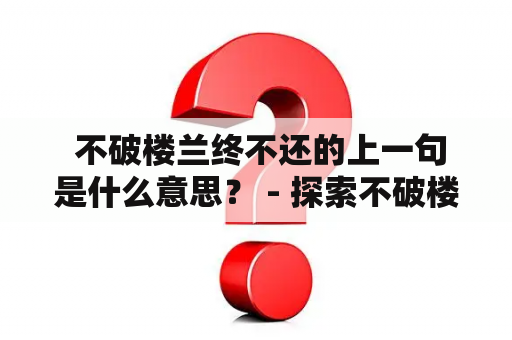 不破楼兰终不还的上一句是什么意思？ - 探索不破楼